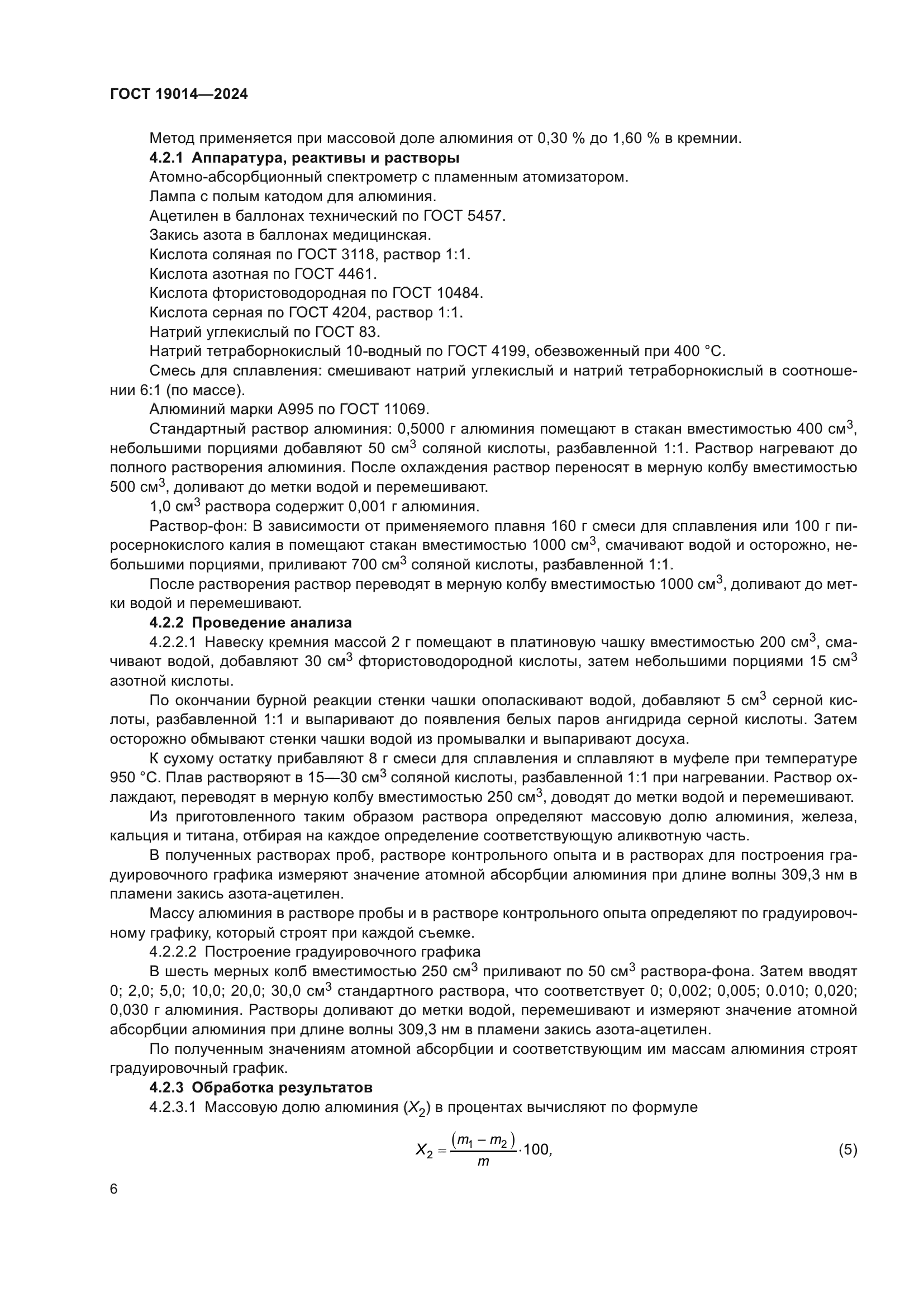 ГОСТ 19014—2024

Метод применяется при массовой доле алюминия от 0,30 % до 1,60 % в кремнии.

4.2.1 Аппаратура, реактивы и растворы

Атомно-абсорбционный спектрометр с пламенным атомизатором.

Лампа с полым катодом для алюминия.

Ацетилен в баллонах технический по ГОСТ 5457.

Закись азота в баллонах медицинская.

Кислота соляная по ГОСТ 3118, раствор 1:1.

Кислота азотная по ГОСТ 4461.

Кислота фтористоводородная по ГОСТ 10484.

Кислота серная по ГОСТ 4204, раствор 1:1.

Натрий углекислый по ГОСТ 83.

Натрий тетраборнокислый 10-водный по ГОСТ 4199, обезвоженный при 400 °С.

Смесь для сплавления: смешивают натрий углекислый и натрий тетраборнокислый в соотношении 6:1 (по массе).

Алюминий марки А995 по ГОСТ 11069.

Стандартный раствор алюминия: 0,5000 г алюминия помещают в стакан вместимостью 400 см$^3$, небольшими порциями добавляют 50 см$^3$ соляной кислоты, разбавленной 1:1. Раствор нагревают до полного растворения алюминия. После охлаждения раствор переносят в мерную колбу вместимостью 500 см$^3$, доливают до метки водой и перемешивают.

1,0 см$^3$ раствора содержит 0,001 г алюминия.

Раствор-фон: В зависимости от применяемого плавня 160 г смеси для сплавления или 100 г пиросернокислого калия в помещают стакан вместимостью 1000 см$^3$, смачивают водой и осторожно, небольшими порциями, приливают 700 см$^3$ соляной кислоты, разбавленной 1:1.

После растворения раствор переводят в мерную колбу вместимостью 1000 см$^3$, доливают до метки водой и перемешивают.

4.2.2 Проведение анализа

4.2.2.1 Навеску кремния массой 2 г помещают в платиновую чашку вместимостью 200 см$^3$, смачивают водой, добавляют 30 см$^3$ фтористоводородной кислоты, затем небольшими порциями 15 см$^3$ азотной кислоты.

По окончании бурной реакции стенки чашки ополаскивают водой, добавляют 5 см$^3$ серной кислоты, разбавленной 1:1 и выпаривают до появления белых паров ангидрида серной кислоты. Затем осторожно обмывают стенки чашки водой из промывалки и выпаривают досуха.

К сухому остатку прибавляют 8 г смеси для сплавления и сплавляют в муфеле при температуре 950 °С. Плав растворяют в 15—30 см$^3$ соляной кислоты, разбавленной 1:1 при нагревании. Раствор охлаждают, переводят в мерную колбу вместимостью 250 см$^3$, доводят до метки водой и перемешивают.

Из приготовленного таким образом раствора определяют массовую долю алюминия, железа, кальция и титана, отбирая на каждое определение соответствующую аликвотную часть.

В полученных растворах проб, растворе контрольного опыта и в растворах для построения градуировочного графика измеряют значение атомной абсорбции алюминия при длине волны 309,3 нм в пламени закись азота-ацетилен.

Массу алюминия в растворе пробы и в растворе контрольного опыта определяют по градуировочному графику, который строят при каждой съемке.

4.2.2.2 Построение градуировочного графика

В шесть мерных колб вместимостью 250 см$^3$ приливают по 50 см$^3$ раствора-фона. Затем вводят 0; 2,0; 5,0; 10,0; 20,0; 30,0 см$^3$ стандартного раствора, что соответствует 0; 0,002; 0,005; 0.010; 0,020; 0,030 г алюминия. Растворы доливают до метки водой, перемешивают и измеряют значение атомной абсорбции алюминия при длине волны 309,3 нм в пламени закись азота-ацетилен.

По полученным значениям атомной абсорбции и соответствующим им массам алюминия строят градуировочный график.

4.2.3 Обработка результатов

4.2.3.1 Массовую долю алюминия ($X_2$) в процентах вычисляют по формуле

$X_2 = \frac{(m_1 - m_2)}{m} \cdot 100,$ (5)

6